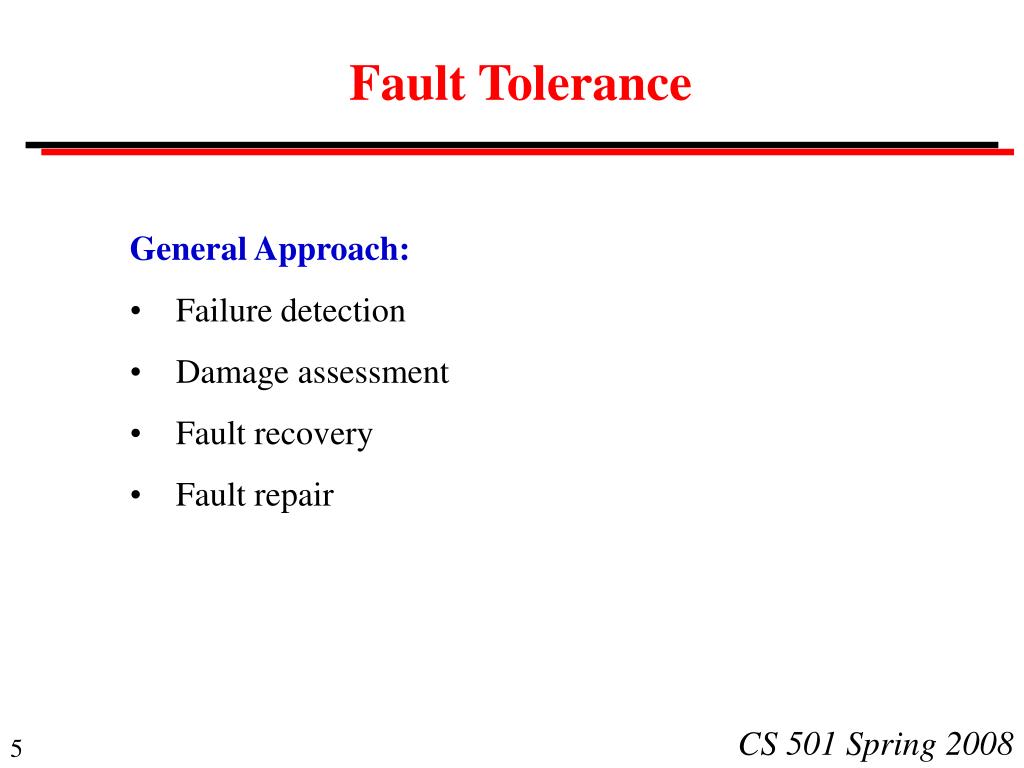 Fault Tolerance

General Approach:

• Failure detection
• Damage assessment
• Fault recovery
• Fault repair

5

CS 501 Spring 2008